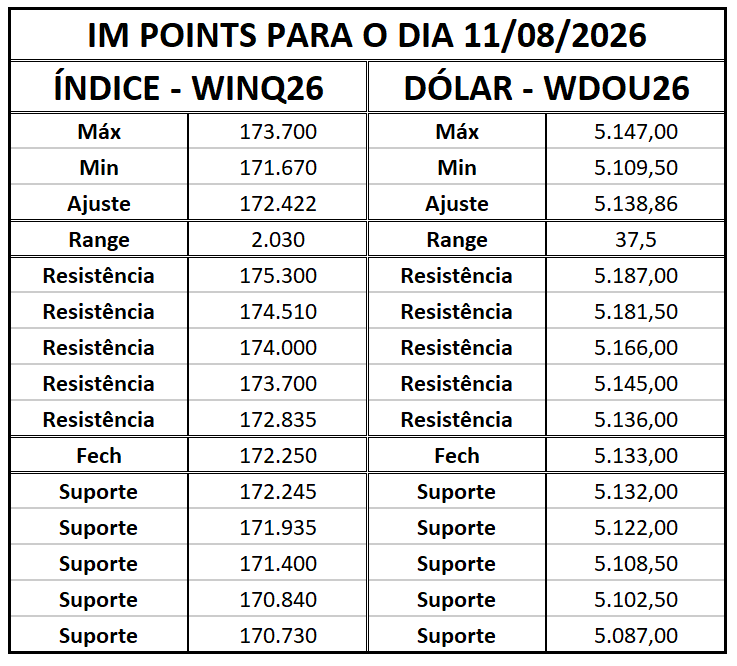 | IM POINTS PARA O DIA 11/08/2026 | | | |
|---|---|---|---|
| ÍNDICE - WINQ26 | | DÓLAR - WDOU26 | |
| Máx | 173.700 | Máx | 5.147,00 |
| Min | 171.670 | Min | 5.109,50 |
| Ajuste | 172.422 | Ajuste | 5.138,86 |
| Range | 2.030 | Range | 37,5 |
| Resistência | 175.300 | Resistência | 5.187,00 |
| Resistência | 174.510 | Resistência | 5.181,50 |
| Resistência | 174.000 | Resistência | 5.166,00 |
| Resistência | 173.700 | Resistência | 5.145,00 |
| Resistência | 172.835 | Resistência | 5.136,00 |
| Fech | 172.250 | Fech | 5.133,00 |
| Suporte | 172.245 | Suporte | 5.132,00 |
| Suporte | 171.935 | Suporte | 5.122,00 |
| Suporte | 171.400 | Suporte | 5.108,50 |
| Suporte | 170.840 | Suporte | 5.102,50 |
| Suporte | 170.730 | Suporte | 5.087,00 |